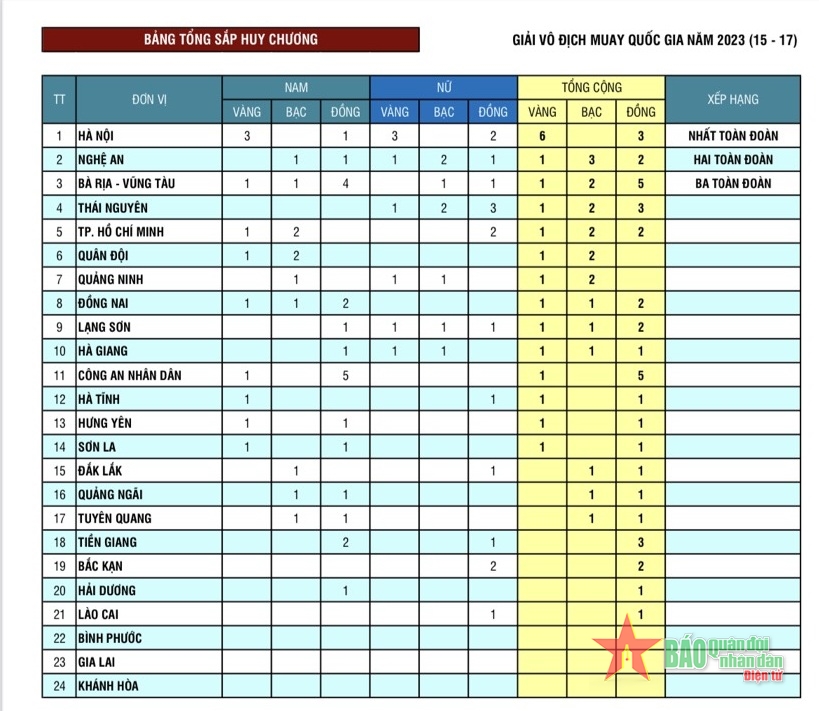 BẢNG TỔNG SẮP HUY CHƯƠNG

GIẢI VÔ ĐỊCH MUAY QUỐC GIA NĂM 2023 (15 - 17)

| TT | ĐƠN VỊ | NAM VÀNG | NAM BẠC | NAM ĐỒNG | NỮ VÀNG | NỮ BẠC | NỮ ĐỒNG | TỔNG CỘNG VÀNG | TỔNG CỘNG BẠC | TỔNG CỘNG ĐỒNG | XẾP HẠNG |
|---|---|---|---|---|---|---|---|---|---|---|---|
| 1 | HÀ NỘI | 3 | | 1 | 3 | | 2 | 6 | | 3 | NHẤT TOÀN ĐOÀN |
| 2 | NGHỆ AN | | 1 | 1 | 1 | 2 | 1 | 1 | 3 | 2 | HAI TOÀN ĐOÀN |
| 3 | BÀ RỊA - VŨNG TÀU | 1 | 1 | 4 | | 1 | 1 | 1 | 2 | 5 | BA TOÀN ĐOÀN |
| 4 | THÁI NGUYÊN | | | | 1 | 2 | 3 | 1 | 2 | 3 | |
| 5 | TP. HỒ CHÍ MINH | 1 | 2 | | | | 2 | 1 | 2 | 2 | |
| 6 | QUÂN ĐỘI | 1 | 2 | | | | | 1 | 2 | | |
| 7 | QUẢNG NINH | | 1 | | 1 | 1 | | 1 | 2 | | |
| 8 | ĐỒNG NAI | 1 | 1 | 2 | | | | 1 | 1 | 2 | |
| 9 | LẠNG SƠN | | | 1 | 1 | 1 | 1 | 1 | 1 | 2 | |
| 10 | HÀ GIANG | | | 1 | 1 | 1 | | 1 | 1 | 1 | |
| 11 | CÔNG AN NHÂN DÂN | 1 | | 5 | | | | 1 | | 5 | |
| 12 | HÀ TĨNH | 1 | | | | | 1 | 1 | | 1 | |
| 13 | HƯNG YÊN | 1 | | 1 | | | | 1 | | 1 | |
| 14 | SƠN LA | 1 | | 1 | | | | 1 | | 1 | |
| 15 | ĐẮK LẮK | | 1 | | | | 1 | | 1 | 1 | |
| 16 | QUẢNG NGÃI | | 1 | 1 | | | | | 1 | 1 | |
| 17 | TUYÊN QUANG | | 1 | 1 | | | | | 1 | 1 | |
| 18 | TIỀN GIANG | | | 2 | | | 1 | | | 3 | |
| 19 | BẮC KẠN | | | | | | 2 | | | 2 | |
| 20 | HẢI DƯƠNG | | | 1 | | | | | | 1 | |
| 21 | LÀO CAI | | | | | | 1 | | | 1 | |
| 22 | BÌNH PHƯỚC | | | | | | | | | | |
| 23 | GIA LAI | | | | | | | | | | |
| 24 | KHÁNH HÒA | | | | | | | | | | |

BÁO Quân đội nhân dân Điện tử